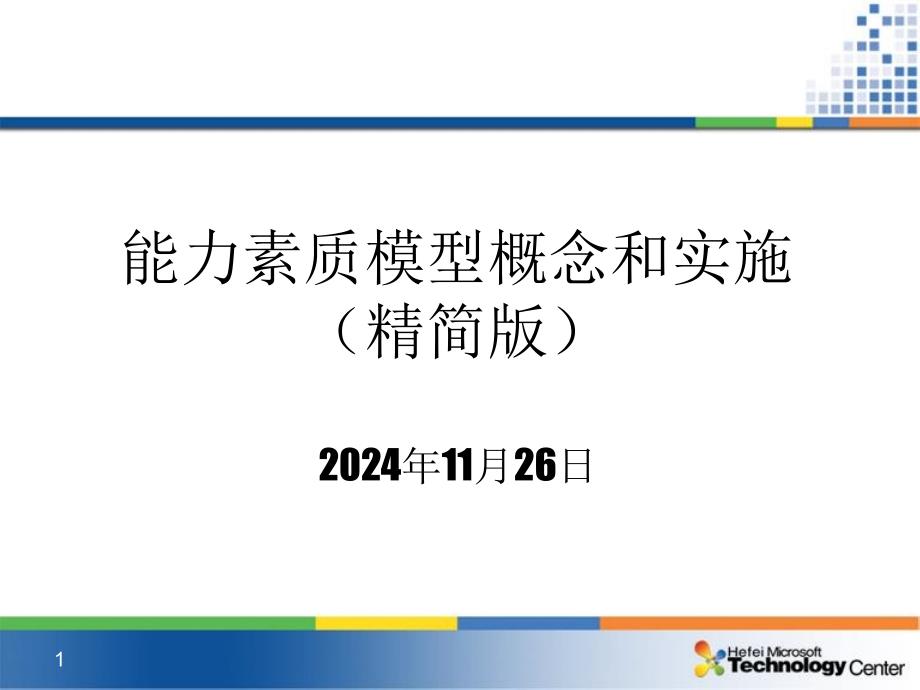 能力素质模型概念和实施
（精简版）

2024年11月26日

1

Hefei Microsoft
Technology Center